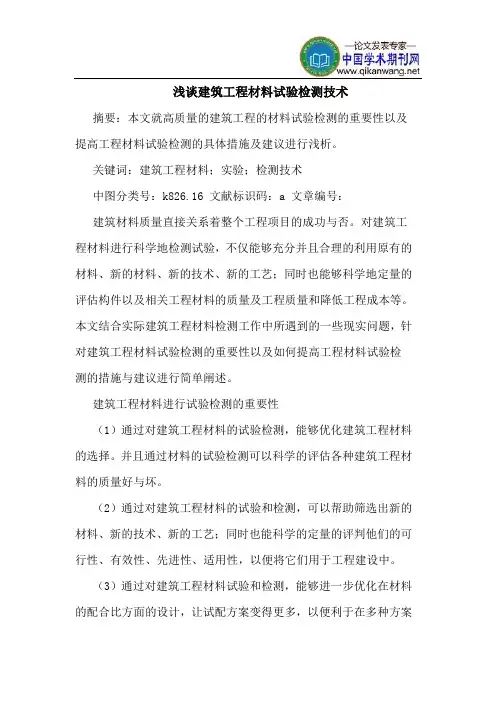 —论文发表专家—
中国学术期刊网
www.qikanwang.net

浅谈建筑工程材料试验检测技术

摘要：本文就高质量的建筑工程的材料试验检测的重要性以及提高工程材料试验检测的具体措施及建议进行浅析。

关键词：建筑工程材料；实验；检测技术

中图分类号：k826.16 文献标识码：a 文章编号：

建筑材料质量直接关系着整个工程项目的成功与否。对建筑工程材料进行科学地检测试验，不仅能够充分并且合理的利用原有的材料、新的材料、新的技术、新的工艺；同时也能够科学地定量的评估构件以及相关工程材料的质量及工程质量和降低工程成本等。本文结合实际建筑工程材料检测工作中所遇到的一些现实问题，针对建筑工程材料试验检测的重要性以及如何提高工程材料试验检测的措施与建议进行简单阐述。

建筑工程材料进行试验检测的重要性

（1）通过对建筑工程材料的试验检测，能够优化建筑工程材料的选择。并且通过材料的试验检测可以科学的评估各种建筑工程材料的质量好与坏。

（2）通过对建筑工程材料的试验和检测，可以帮助筛选出新的材料、新的技术、新的工艺；同时也能科学的定量的评判他们的可行性、有效性、先进性、适用性，以便将它们用于工程建设中。

（3）通过对建筑工程材料试验和检测，能够进一步优化在材料的配合比方面的设计，让试配方案变得更多，以便利于在多种方案